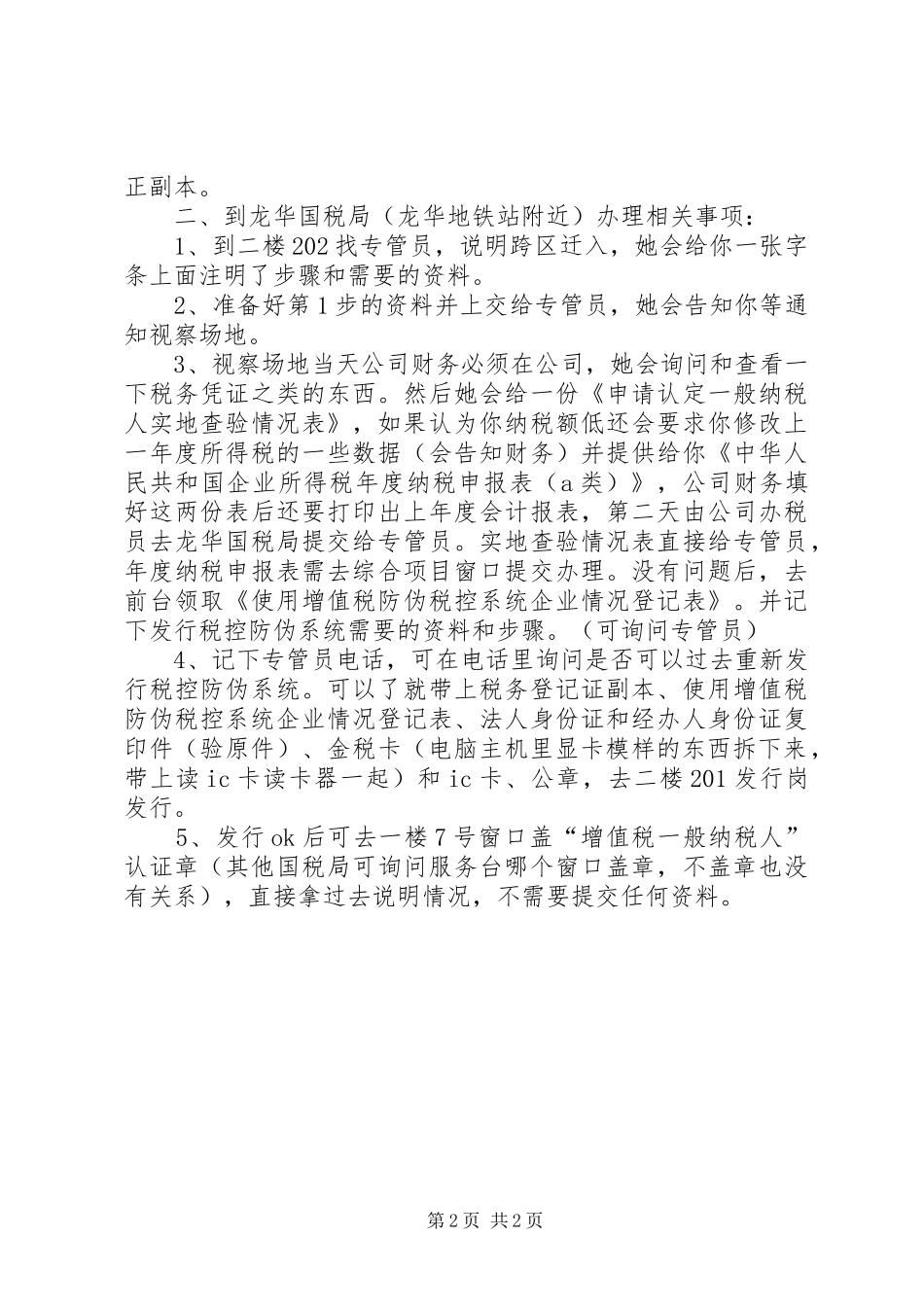 正副本。

二、到龙华国税局（龙华地铁站附近）办理相关事项：

1、到二楼202找专管员，说明跨区迁入，她会给你一张字条上面注明了步骤和需要的资料。

2、准备好第1步的资料并上交给专管员，她会告知你等通知视察场地。

3、视察场地当天公司财务必须在公司，她会询问和查看一下税务凭证之类的东西。然后她会给一份《申请认定一般纳税人实地查验情况表》，如果认为你纳税额低还会要求你修改上一年度所得税的一些数据（会告知财务）并提供给你《中华人民共和国企业所得税年度纳税申报表（a类）》，公司财务填好这两份表后还要打印出上年度会计报表，第二天由公司办税员去龙华国税局提交给专管员。实地查验情况表直接给专管员，年度纳税申报表需去综合项目窗口提交办理。没有问题后，去前台领取《使用增值税防伪税控系统企业情况登记表》。并记下发行税控防伪系统需要的资料和步骤。（可询问专管员）

4、记下专管员电话，可在电话里询问是否可以过去重新发行税控防伪系统。可以了就带上税务登记证副本、使用增值税防伪税控系统企业情况登记表、法人身份证和经办人身份证复印件（验原件）、金税卡（电脑主机里显卡模样的东西拆下来，带上读ic卡读卡器一起）和ic卡、公章，去二楼201发行岗发行。

5、发行ok后可去一楼7号窗口盖“增值税一般纳税人”认证章（其他国税局可询问服务台哪个窗口盖章，不盖章也没有关系），直接拿过去说明情况，不需要提交任何资料。

第2页 共2页